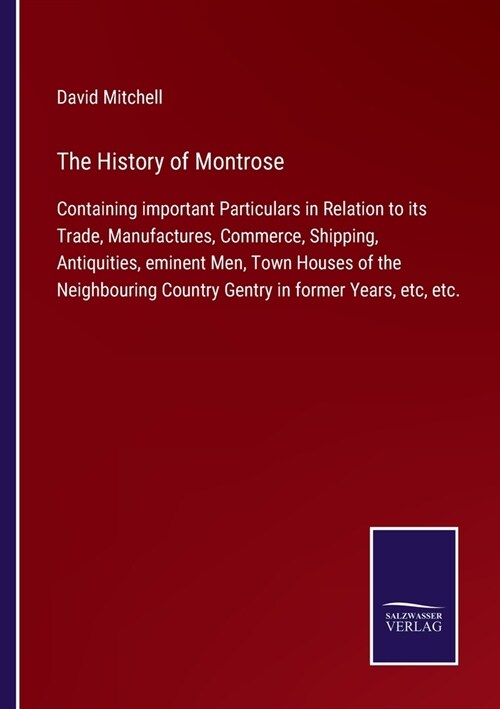 David Mitchell

The History of Montrose

Containing important Particulars in Relation to its Trade, Manufactures, Commerce, Shipping, Antiquities, eminent Men, Town Houses of the Neighbouring Country Gentry in former Years, etc, etc.

SALZWASSER
VERLAG